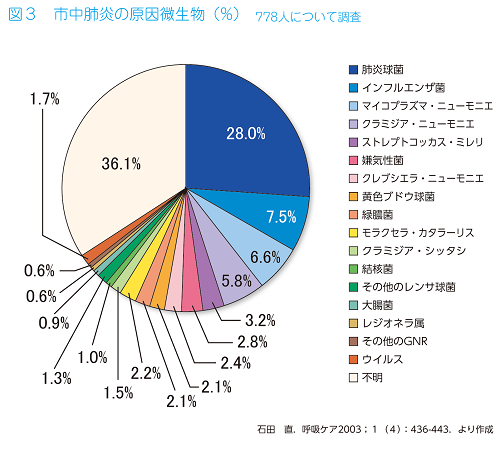 図３　市中肺炎の原因微生物（%）　778人について調査

28.0%
7.5%
6.6%
5.8%
3.2%
2.8%
2.4%
2.1%
2.1%
2.2%
1.5%
1.3%
1.0%
0.9%
0.6%
0.6%
1.7%
36.1%

肺炎球菌
インフルエンザ菌
マイコプラズマ・ニューモニエ
クラミジア・ニューモニエ
ストレプトコッカス・ミレリ
嫌気性菌
クレブシエラ・ニューモニエ
黄色ブドウ球菌
緑膿菌
モラクセラ・カタラーリス
クラミジア・シッタシ
結核菌
その他のレンサ球菌
大腸菌
レジオネラ属
その他のGNR
ウイルス
不明

石田　直．呼吸ケア2003：1（4）：436-443．より作成